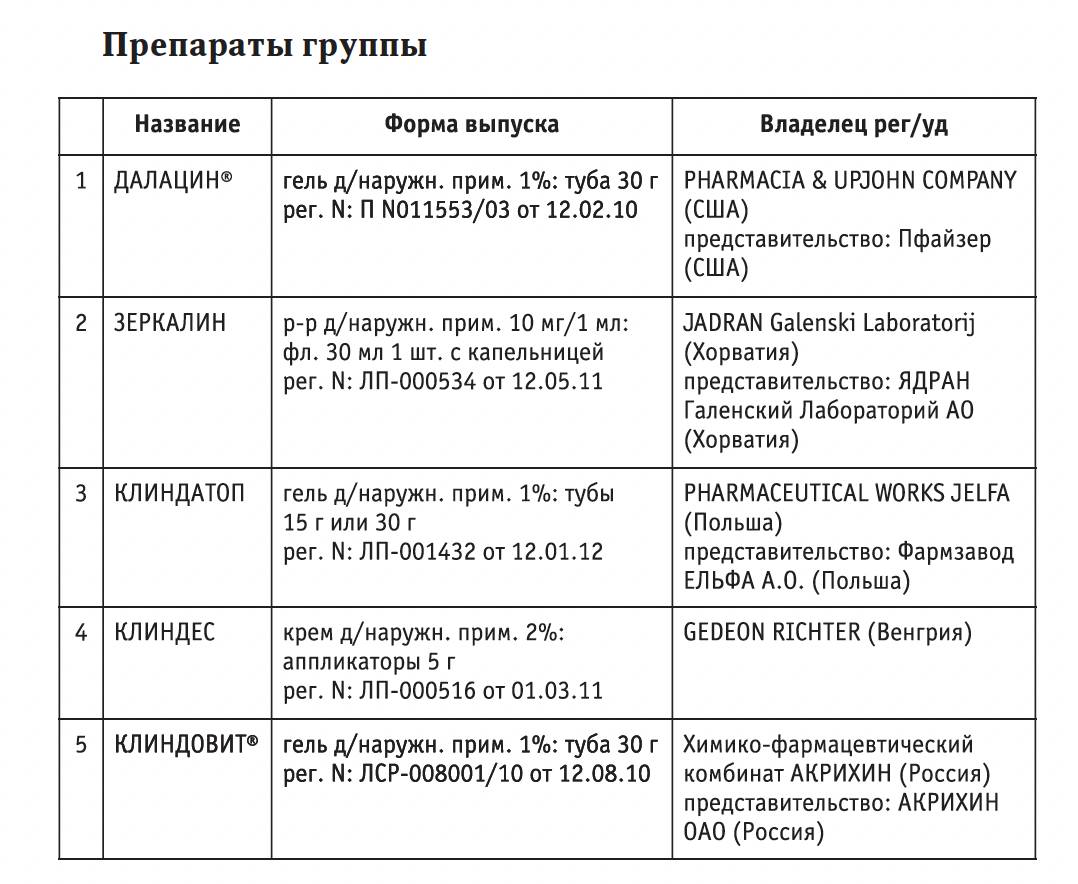 Препараты группы

| | Название | Форма выпуска | Владелец рег/уд |
|---|---|---|---|
| 1 | ДАЛАЦИН® | гель д/наружн. прим. 1%: туба 30 г рег. N: П N011553/03 от 12.02.10 | PHARMACIA & UPJOHN COMPANY (США) представительство: Пфайзер (США) |
| 2 | ЗЕРКАЛИН | р-р д/наружн. прим. 10 мг/1 мл: фл. 30 мл 1 шт. с капельницей рег. N: ЛП-000534 от 12.05.11 | JADRAN Galenski Laboratorij (Хорватия) представительство: ЯДРАН Галенский Лабораторий АО (Хорватия) |
| 3 | КЛИНДАТОП | гель д/наружн. прим. 1%: тубы 15 г или 30 г рег. N: ЛП-001432 от 12.01.12 | PHARMACEUTICAL WORKS JELFA (Польша) представительство: Фармзавод ЕЛЬФА А.О. (Польша) |
| 4 | КЛИНДЕС | крем д/наружн. прим. 2%: аппликаторы 5 г рег. N: ЛП-000516 от 01.03.11 | GEDEON RICHTER (Венгрия) |
| 5 | КЛИНДОВИТ® | гель д/наружн. прим. 1%: туба 30 г рег. N: ЛСР-008001/10 от 12.08.10 | Химико-фармацевтический комбинат АКРИХИН (Россия) представительство: АКРИХИН ОАО (Россия) |